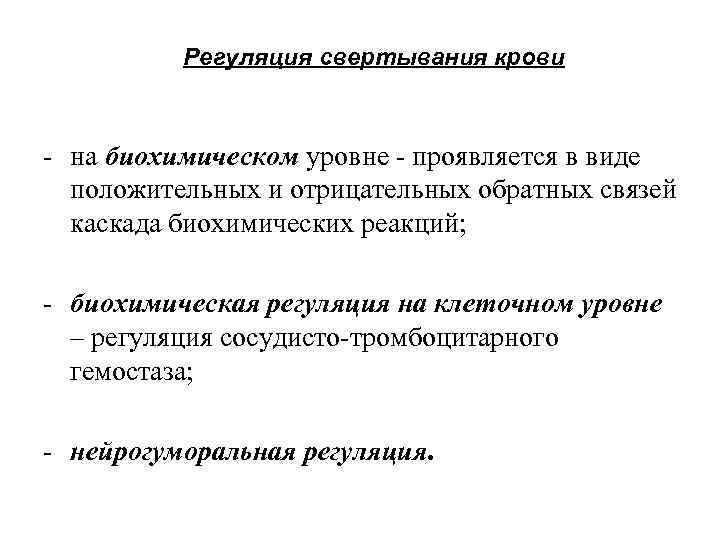 Регуляция свертывания крови

- на биохимическом уровне - проявляется в виде положительных и отрицательных обратных связей каскада биохимических реакций;

- биохимическая регуляция на клеточном уровне – регуляция сосудисто-тромбоцитарного гемостаза;

- нейрогуморальная регуляция.